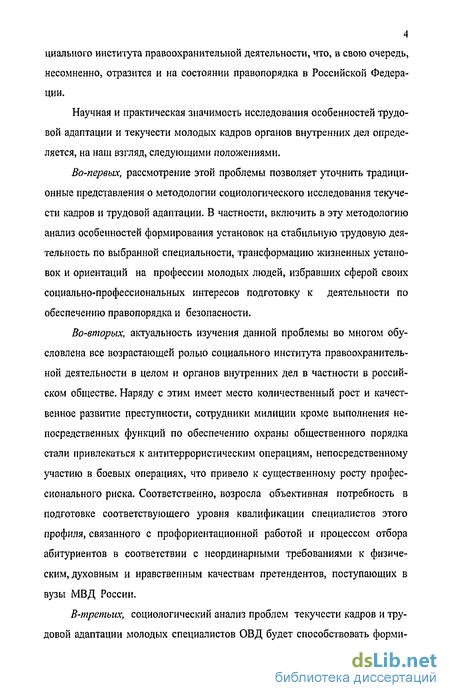 4

циального института правоохранительной деятельности, что, в свою очередь, несомненно, отразится и на состоянии правопорядка в Российской Федерации.

Научная и практическая значимость исследования особенностей трудовой адаптации и текучести молодых кадров органов внутренних дел определяется, на наш взгляд, следующими положениями.

Во-первых, рассмотрение этой проблемы позволяет уточнить традиционные представления о методологии социологического исследования текучести кадров и трудовой адаптации. В частности, включить в эту методологию анализ особенностей формирования установок на стабильную трудовую деятельность по выбранной специальности, трансформацию жизненных установок и ориентаций на профессии молодых людей, избравших сферой своих социально-профессиональных интересов подготовку к деятельности по обеспечению правопорядка и безопасности.

Во-вторых, актуальность изучения данной проблемы во многом обусловлена все возрастающей ролью социального института правоохранительной деятельности в целом и органов внутренних дел в частности в российском обществе. Наряду с этим имеет место количественный рост и качественное развитие преступности, сотрудники милиции кроме выполнения непосредственных функций по обеспечению охраны общественного порядка стали привлекаться к антитеррористическим операциям, непосредственному участию в боевых операциях, что привело к существенному росту профессионального риска. Соответственно, возросла объективная потребность в подготовке соответствующего уровня квалификации специалистов этого профиля, связанного с профориентационной работой и процессом отбора абитуриентов в соответствии с неординарными требованиями к физическим, духовным и нравственным качествам претендентов, поступающих в вузы МВД России.

В-третьих, социологический анализ проблем текучести кадров и трудовой адаптации молодых специалистов ОВД будет способствовать форми-

dsLib.net
библиотека диссертаций